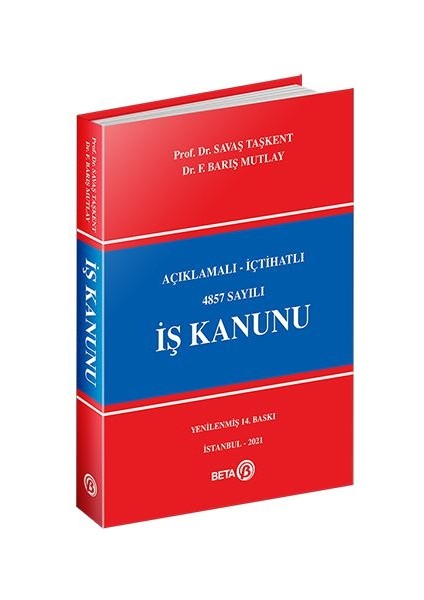 Prof. Dr. SAVAŞ TAŞKENT
Dr. F. BARIŞ MUTLAY

İŞ KANUNU

Prof. Dr. SAVAŞ TAŞKENT
Dr. F. BARIŞ MUTLAY

AÇIKLAMALI - İÇTİHATLI
4857 SAYILI
İŞ KANUNU

YENİLENMİŞ 14. BASKI
İSTANBUL - 2021

BETA